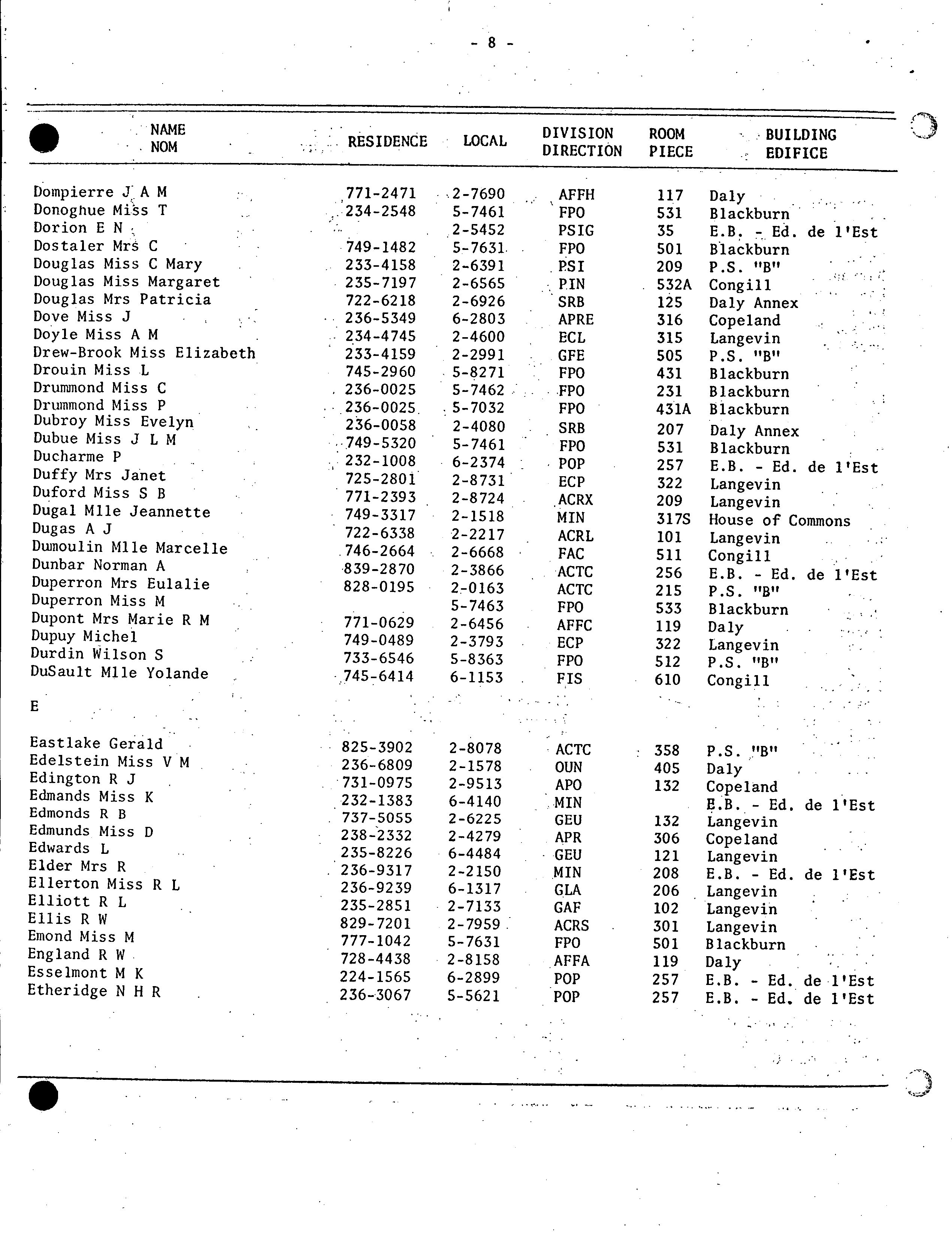 - 8 -

| NAME NOM | RESIDENCE | LOCAL | DIVISION DIRECTION | ROOM PIECE | BUILDING EDIFICE |
|---|---|---|---|---|---|
| Dompierre J A M | 771-2471 | 2-7690 | AFFH | 117 | Daly |
| Donoghue Miss T | 234-2548 | 5-7461 | FPO | 531 | Blackburn |
| Dorion E N | | 2-5452 | PSIG | 35 | E.B. - Ed. de l'Est |
| Dostaler Mrs C | 749-1482 | 5-7631 | FPO | 501 | Blackburn |
| Douglas Miss C Mary | 233-4158 | 2-6391 | PSI | 209 | P.S. "B" |
| Douglas Miss Margaret | 235-7197 | 2-6565 | PIN | 532A | Congill |
| Douglas Mrs Patricia | 722-6218 | 2-6926 | SRB | 125 | Daly Annex |
| Dove Miss J | 236-5349 | 6-2803 | APRE | 316 | Copeland |
| Doyle Miss A M | 234-4745 | 2-4600 | ECL | 315 | Langevin |
| Drew-Brook Miss Elizabeth | 233-4159 | 2-2991 | GFE | 505 | P.S. "B" |
| Drouin Miss L | 745-2960 | 5-8271 | FPO | 431 | Blackburn |
| Drummond Miss C | 236-0025 | 5-7462 | FPO | 231 | Blackburn |
| Drummond Miss P | 236-0025 | 5-7032 | FPO | 431A | Blackburn |
| Dubroy Miss Evelyn | 236-0058 | 2-4080 | SRB | 207 | Daly Annex |
| Dubue Miss J L M | 749-5320 | 5-7461 | FPO | 531 | Blackburn |
| Ducharme P | 232-1008 | 6-2374 | POP | 257 | E.B. - Ed. de l'Est |
| Duffy Mrs Janet | 725-2801 | 2-8731 | ECP | 322 | Langevin |
| Duford Miss S B | 771-2393 | 2-8724 | ACRX | 209 | Langevin |
| Dugal Mlle Jeannette | 749-3317 | 2-1518 | MIN | 317S | House of Commons |
| Dugas A J | 722-6338 | 2-2217 | ACRL | 101 | Langevin |
| Dumoulin Mlle Marcelle | 746-2664 | 2-6668 | FAC | 511 | Congill |
| Dunbar Norman A | 839-2870 | 2-3866 | ACTC | 256 | E.B. - Ed. de l'Est |
| Duperron Mrs Eulalie | 828-0195 | 2-0163 | ACTC | 215 | P.S. "B" |
| Duperron Miss M | | 5-7463 | FPO | 533 | Blackburn |
| Dupont Mrs Marie R M | 771-0629 | 2-6456 | AFFC | 119 | Daly |
| Dupuy Michel | 749-0489 | 2-3793 | ECP | 322 | Langevin |
| Durdin Wilson S | 733-6546 | 5-8363 | FPO | 512 | P.S. "B" |
| DuSault Mlle Yolande | 745-6414 | 6-1153 | FIS | 610 | Congill |
| E | | | | | |
| Eastlake Gerald | 825-3902 | 2-8078 | ACTC | 358 | P.S. "B" |
| Edelstein Miss V M | 236-6809 | 2-1578 | OUN | 405 | Daly |
| Edington R J | 731-0975 | 2-9513 | APO | 132 | Copeland |
| Edmands Miss K | 232-1383 | 6-4140 | MIN | | E.B. - Ed. de l'Est |
| Edmonds R B | 737-5055 | 2-6225 | GEU | 132 | Langevin |
| Edmunds Miss D | 238-2332 | 2-4279 | APR | 306 | Copeland |
| Edwards L | 235-8226 | 6-4484 | GEU | 121 | Langevin |
| Elder Mrs R | 236-9317 | 2-2150 | MIN | 208 | E.B. - Ed. de l'Est |
| Ellerton Miss R L | 236-9239 | 6-1317 | GLA | 206 | Langevin |
| Elliott R L | 235-2851 | 2-7133 | GAF | 102 | Langevin |
| Ellis R W | 829-7201 | 2-7959 | ACRS | 301 | Langevin |
| Emond Miss M | 777-1042 | 5-7631 | FPO | 501 | Blackburn |
| England R W | 728-4438 | 2-8158 | AFFA | 119 | Daly |
| Esselmont M K | 224-1565 | 6-2899 | POP | 257 | E.B. - Ed. de l'Est |
| Etheridge N H R | 236-3067 | 5-5621 | POP | 257 | E.B. - Ed. de l'Est |